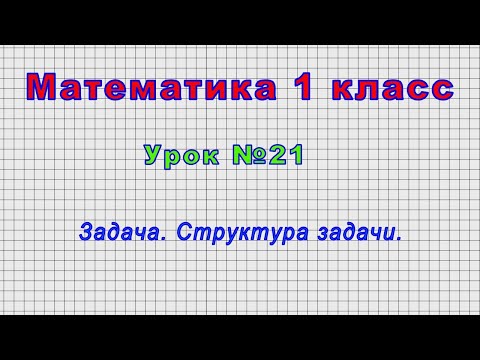 Математика 1 класс

Урок №21

Задача. Структура задачи.